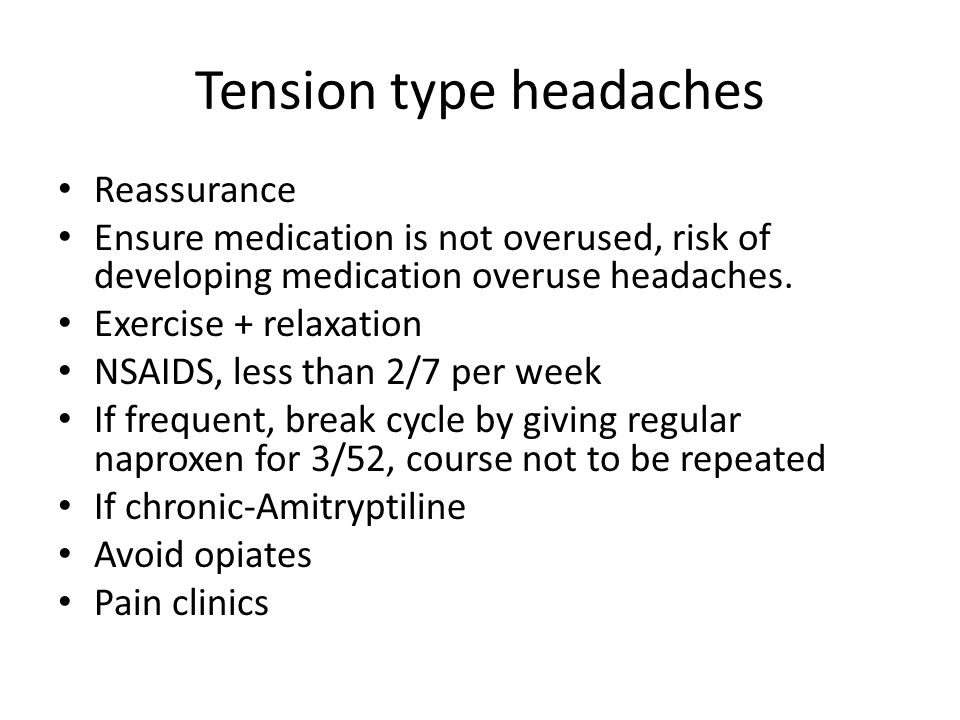 Tension type headaches

• Reassurance
• Ensure medication is not overused, risk of developing medication overuse headaches.
• Exercise + relaxation
• NSAIDS, less than 2/7 per week
• If frequent, break cycle by giving regular naproxen for 3/52, course not to be repeated
• If chronic-Amitryptiline
• Avoid opiates
• Pain clinics